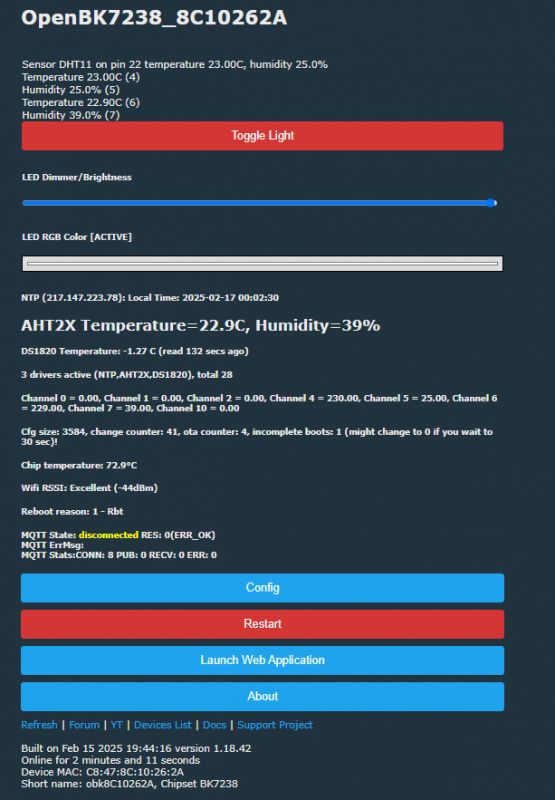 OpenBK7238_8C10262A

Sensor DHT11 on pin 22 temperature 23.00C, humidity 25.0%
Temperature 23.00C (4)
Humidity 25.0% (5)
Temperature 22.90C (6)
Humidity 39.0% (7)

Toggle Light

LED Dimmer/Brightness

LED RGB Color [ACTIVE]

NTP (217.147.223.78): Local Time: 2025-02-17 00:02:30

AHT2X Temperature=22.9C, Humidity=39%

DS1820 Temperature: -1.27 C (read 132 secs ago)

3 drivers active (NTP,AHT2X,DS1820), total 28

Channel 0 = 0.00, Channel 1 = 0.00, Channel 2 = 0.00, Channel 4 = 230.00, Channel 5 = 25.00, Channel 6 = 229.00, Channel 7 = 39.00, Channel 10 = 0.00

Cfg size: 3584, change counter: 41, ota counter: 4, incomplete boots: 1 (might change to 0 if you wait to 30 sec)!

Chip temperature: 72.9°C

Wifi RSSI: Excellent (-44dBm)

Reboot reason: 1 - Rbt

MQTT State: disconnected RES: 0(ERR_OK)
MQTT ErrMsg:
MQTT Stats:CONN: 8 PUB: 0 RECV: 0 ERR: 0

Config

Restart

Launch Web Application

About

Refresh | Forum | YT | Devices List | Docs | Support Project

Built on Feb 15 2025 19:44:16 version 1.18.42
Online for 2 minutes and 11 seconds
Device MAC: C8:47:8C:10:26:2A
Short name: obk8C10262A, Chipset BK7238